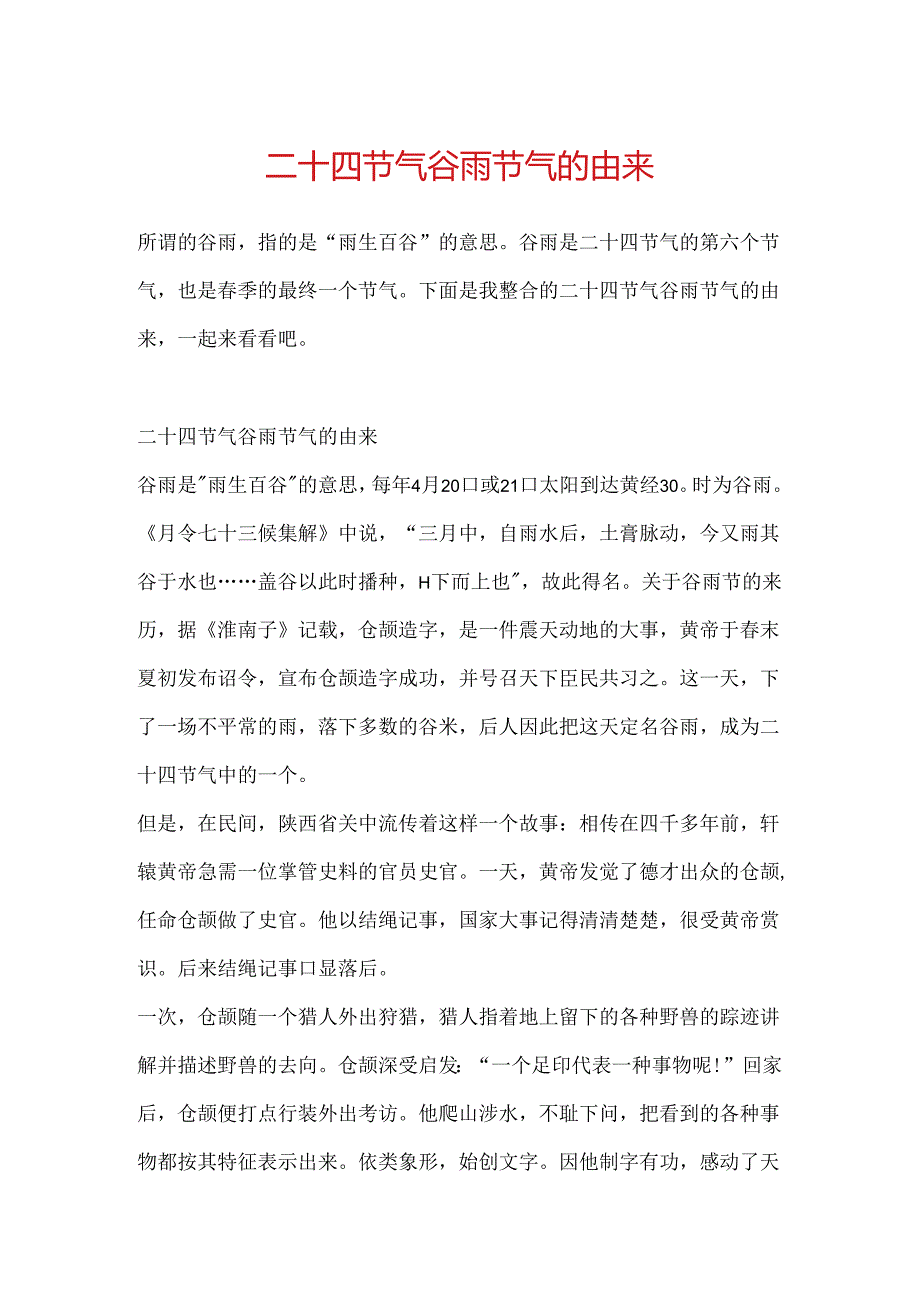 二十四节气谷雨节气的由来

所谓的谷雨，指的是“雨生百谷”的意思。谷雨是二十四节气的第六个节气，也是春季的最终一个节气。下面是我整合的二十四节气谷雨节气的由来，一起来看看吧。

二十四节气谷雨节气的由来

谷雨是"雨生百谷"的意思，每年4月20口或21口太阳到达黄经30。时为谷雨。《月令七十三候集解》中说，“三月中，自雨水后，土膏脉动，今又雨其谷于水也……盖谷以此时播种，H下而上也"，故此得名。关于谷雨节的来历，据《淮南子》记载，仓颉造字，是一件震天动地的大事，黄帝于春末夏初发布诏令，宣布仓颉造字成功，并号召天下臣民共习之。这一天，下了一场不平常的雨，落下多数的谷米，后人因此把这天定名谷雨，成为二十四节气中的一个。

但是，在民间，陕西省关中流传着这样一个故事：相传在四千多年前，轩辕黄帝急需一位掌管史料的官员史官。一天，黄帝发觉了德才出众的仓颉，任命仓颉做了史官。他以结绳记事，国家大事记得清清楚楚，很受黄帝赏识。后来结绳记事口显落后。

一次，仓颉随一个猎人外出狩猎，猎人指着地上留下的各种野兽的踪迹讲解并描述野兽的去向。仓颉深受启发：“一个足印代表一种事物呢！”回家后，仓颉便打点行装外出考访。他爬山涉水，不耻下问，把看到的各种事物都按其特征表示出来。依类象形，始创文字。因他制字有功，感动了天